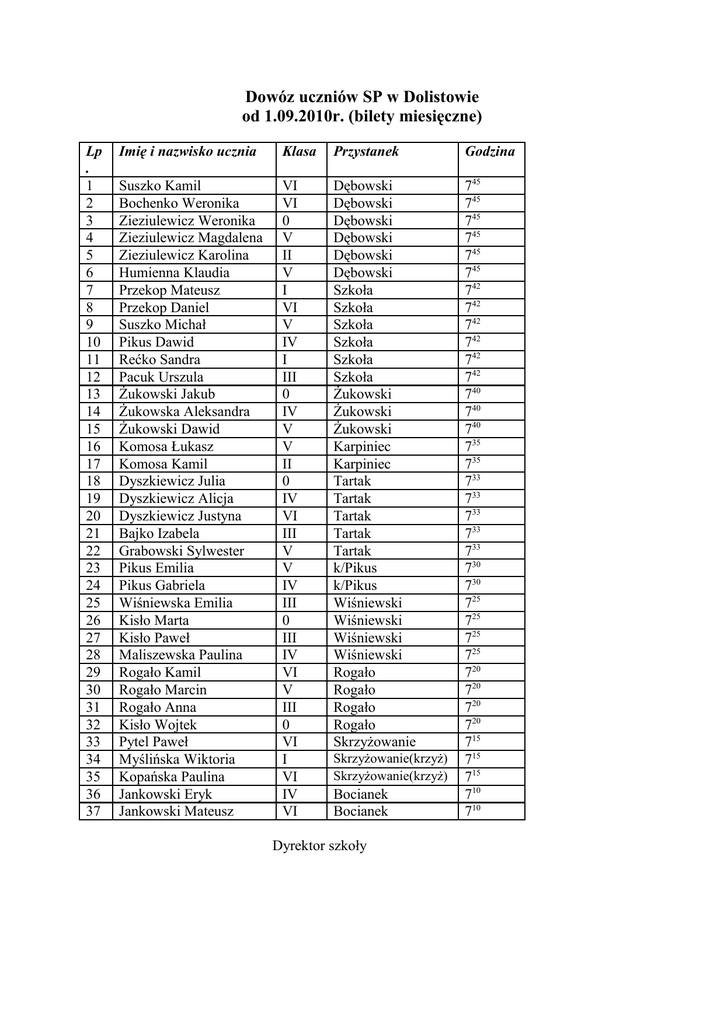 Dowóz uczniów SP w Dolistowie
od 1.09.2010r. (bilety miesięczne)

| Lp. | Imię i nazwisko ucznia | Klasa | Przystanek | Godzina |
|---|---|---|---|---|
| 1 | Suszko Kamil | VI | Dębowski | $7^{45}$ |
| 2 | Bochenko Weronika | VI | Dębowski | $7^{45}$ |
| 3 | Zieziulewicz Weronika | 0 | Dębowski | $7^{45}$ |
| 4 | Zieziulewicz Magdalena | V | Dębowski | $7^{45}$ |
| 5 | Zieziulewicz Karolina | II | Dębowski | $7^{45}$ |
| 6 | Humienna Klaudia | V | Dębowski | $7^{45}$ |
| 7 | Przekop Mateusz | I | Szkoła | $7^{42}$ |
| 8 | Przekop Daniel | VI | Szkoła | $7^{42}$ |
| 9 | Suszko Michał | V | Szkoła | $7^{42}$ |
| 10 | Pikus Dawid | IV | Szkoła | $7^{42}$ |
| 11 | Rećko Sandra | I | Szkoła | $7^{42}$ |
| 12 | Pacuk Urszula | III | Szkoła | $7^{42}$ |
| 13 | Żukowski Jakub | 0 | Żukowski | $7^{40}$ |
| 14 | Żukowska Aleksandra | IV | Żukowski | $7^{40}$ |
| 15 | Żukowski Dawid | V | Żukowski | $7^{40}$ |
| 16 | Komosa Łukasz | V | Karpiniec | $7^{35}$ |
| 17 | Komosa Kamil | II | Karpiniec | $7^{35}$ |
| 18 | Dyszkiewicz Julia | 0 | Tartak | $7^{33}$ |
| 19 | Dyszkiewicz Alicja | IV | Tartak | $7^{33}$ |
| 20 | Dyszkiewicz Justyna | VI | Tartak | $7^{33}$ |
| 21 | Bajko Izabela | III | Tartak | $7^{33}$ |
| 22 | Grabowski Sylwester | V | Tartak | $7^{33}$ |
| 23 | Pikus Emilia | V | k/Pikus | $7^{30}$ |
| 24 | Pikus Gabriela | IV | k/Pikus | $7^{30}$ |
| 25 | Wiśniewska Emilia | III | Wiśniewski | $7^{25}$ |
| 26 | Kisło Marta | 0 | Wiśniewski | $7^{25}$ |
| 27 | Kisło Paweł | III | Wiśniewski | $7^{25}$ |
| 28 | Maliszewska Paulina | IV | Wiśniewski | $7^{25}$ |
| 29 | Rogało Kamil | VI | Rogało | $7^{20}$ |
| 30 | Rogało Marcin | V | Rogało | $7^{20}$ |
| 31 | Rogało Anna | III | Rogało | $7^{20}$ |
| 32 | Kisło Wojtek | 0 | Rogało | $7^{20}$ |
| 33 | Pytel Paweł | VI | Skrzyżowanie | $7^{15}$ |
| 34 | Myślińska Wiktoria | I | Skrzyżowanie(krzyż) | $7^{15}$ |
| 35 | Kopańska Paulina | VI | Skrzyżowanie(krzyż) | $7^{15}$ |
| 36 | Jankowski Eryk | IV | Bocianek | $7^{10}$ |
| 37 | Jankowski Mateusz | VI | Bocianek | $7^{10}$ |

Dyrektor szkoły